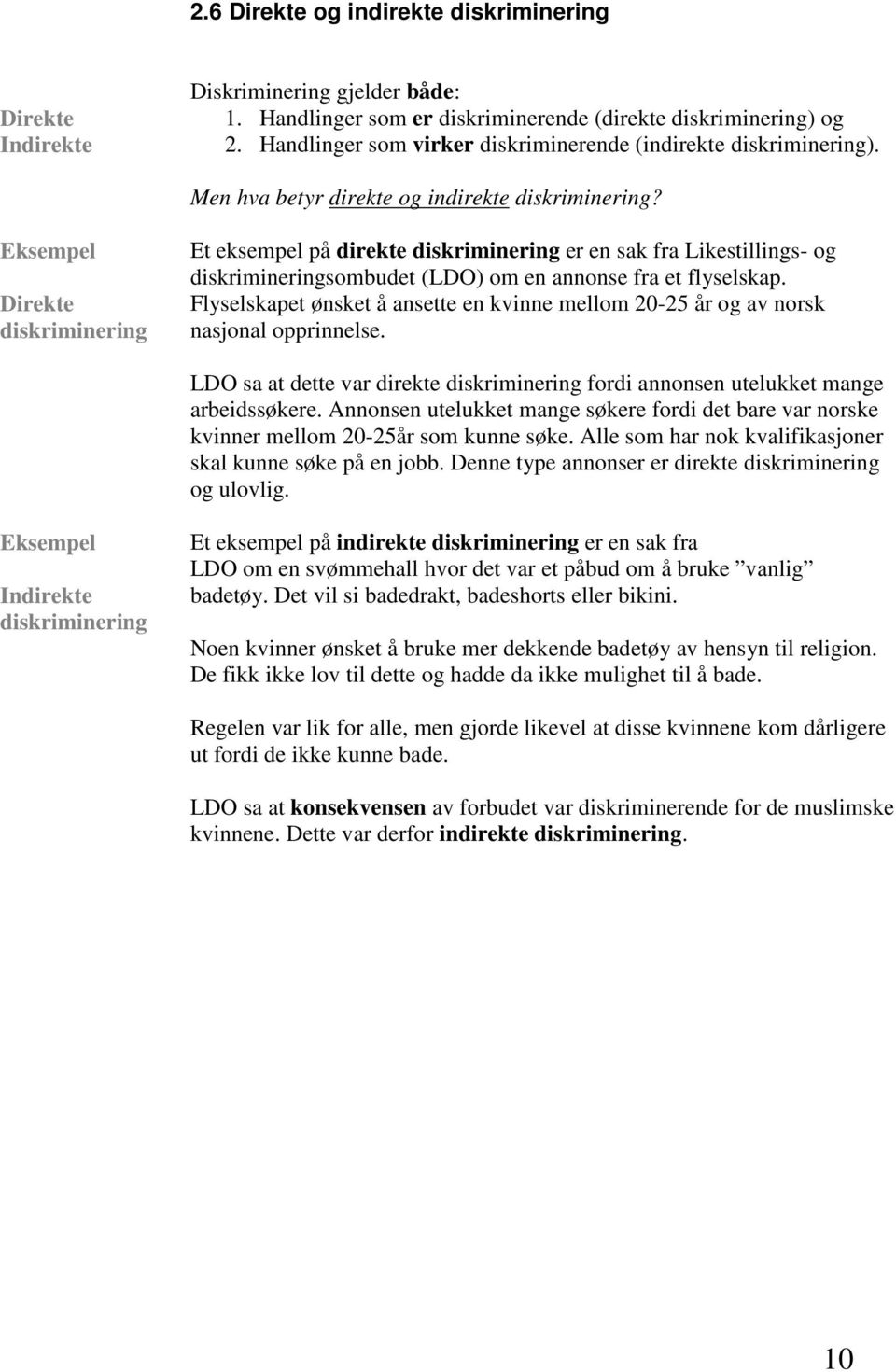 2.6 Direkte og indirekte diskriminering

Direkte
Indirekte

Diskriminering gjelder både:
1. Handlinger som er diskriminerende (direkte diskriminering) og
2. Handlinger som virker diskriminerende (indirekte diskriminering).

Men hva betyr direkte og indirekte diskriminering?

Eksempel

Direkte diskriminering

Et eksempel på direkte diskriminering er en sak fra Likestillings- og diskrimineringsombudet (LDO) om en annonse fra et flyselskap. Flyselskapet ønsket å ansette en kvinne mellom 20-25 år og av norsk nasjonal opprinnelse.

LDO sa at dette var direkte diskriminering fordi annonsen utelukket mange arbeidssøkere. Annonsen utelukket mange søkere fordi det bare var norske kvinner mellom 20-25år som kunne søke. Alle som har nok kvalifikasjoner skal kunne søke på en jobb. Denne type annonser er direkte diskriminering og ulovlig.

Eksempel

Indirekte diskriminering

Et eksempel på indirekte diskriminering er en sak fra LDO om en svømmehall hvor det var et påbud om å bruke ”vanlig” badetøy. Det vil si badedrakt, badeshorts eller bikini.

Noen kvinner ønsket å bruke mer dekkende badetøy av hensyn til religion. De fikk ikke lov til dette og hadde da ikke mulighet til å bade.

Regelen var lik for alle, men gjorde likevel at disse kvinnene kom dårligere ut fordi de ikke kunne bade.

LDO sa at konsekvensen av forbudet var diskriminerende for de muslimske kvinnene. Dette var derfor indirekte diskriminering.

10